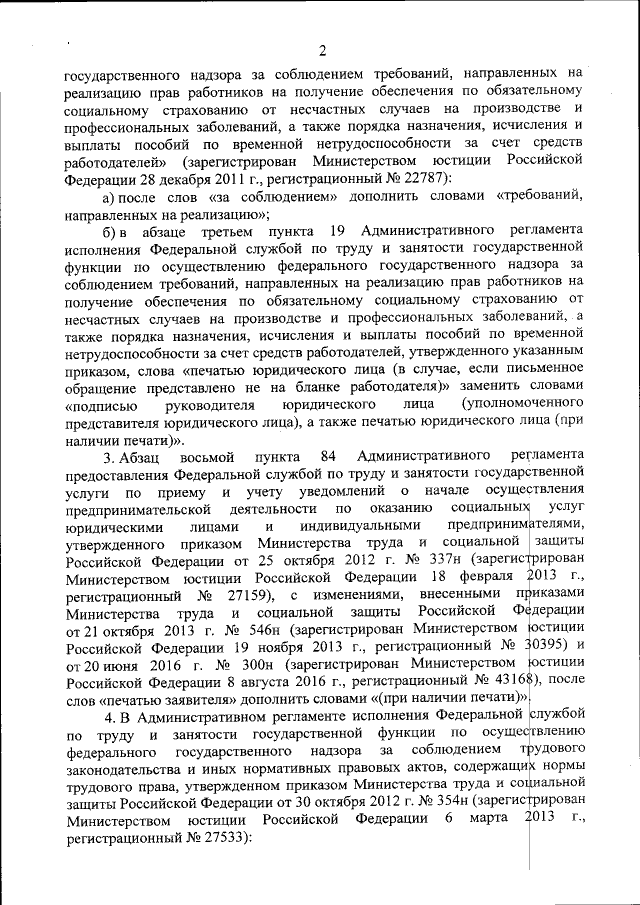 2

государственного надзора за соблюдением требований, направленных на реализацию прав работников на получение обеспечения по обязательному социальному страхованию от несчастных случаев на производстве и профессиональных заболеваний, а также порядка назначения, исчисления и выплаты пособий по временной нетрудоспособности за счет средств работодателей» (зарегистрирован Министерством юстиции Российской Федерации 28 декабря 2011 г., регистрационный № 22787):

а) после слов «за соблюдением» дополнить словами «требований, направленных на реализацию»;

б) в абзаце третьем пункта 19 Административного регламента исполнения Федеральной службой по труду и занятости государственной функции по осуществлению федерального государственного надзора за соблюдением требований, направленных на реализацию прав работников на получение обеспечения по обязательному социальному страхованию от несчастных случаев на производстве и профессиональных заболеваний, а также порядка назначения, исчисления и выплаты пособий по временной нетрудоспособности за счет средств работодателей, утвержденного указанным приказом, слова «печатью юридического лица (в случае, если письменное обращение представлено не на бланке работодателя)» заменить словами «подписью руководителя юридического лица (уполномоченного представителя юридического лица), а также печатью юридического лица (при наличии печати)».

3. Абзац восьмой пункта 84 Административного регламента предоставления Федеральной службой по труду и занятости государственной услуги по приему и учету уведомлений о начале осуществления предпринимательской деятельности по оказанию социальных услуг юридическими лицами и индивидуальными предпринимателями, утвержденного приказом Министерства труда и социальной защиты Российской Федерации от 25 октября 2012 г. № 337н (зарегистрирован Министерством юстиции Российской Федерации 18 февраля 2013 г., регистрационный № 27159), с изменениями, внесенными приказами Министерства труда и социальной защиты Российской Федерации от 21 октября 2013 г. № 546н (зарегистрирован Министерством юстиции Российской Федерации 19 ноября 2013 г., регистрационный № 30395) и от 20 июня 2016 г. № 300н (зарегистрирован Министерством юстиции Российской Федерации 8 августа 2016 г., регистрационный № 43168), после слов «печатью заявителя» дополнить словами «(при наличии печати)».

4. В Административном регламенте исполнения Федеральной службой по труду и занятости государственной функции по осуществлению федерального государственного надзора за соблюдением трудового законодательства и иных нормативных правовых актов, содержащих нормы трудового права, утвержденном приказом Министерства труда и социальной защиты Российской Федерации от 30 октября 2012 г. № 354н (зарегистрирован Министерством юстиции Российской Федерации 6 марта 2013 г., регистрационный № 27533):